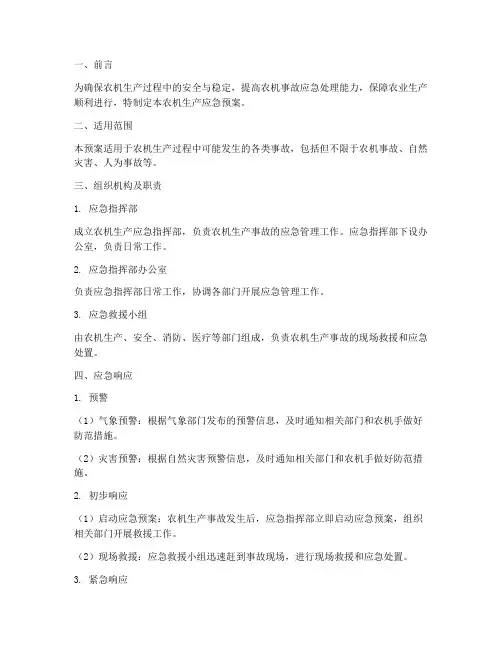 一、前言

为确保农机生产过程中的安全与稳定，提高农机事故应急处理能力，保障农业生产顺利进行，特制定本农机生产应急预案。

二、适用范围

本预案适用于农机生产过程中可能发生的各类事故，包括但不限于农机事故、自然灾害、人为事故等。

三、组织机构及职责

1. 应急指挥部

成立农机生产应急指挥部，负责农机生产事故的应急管理工作。应急指挥部下设办公室，负责日常工作。

2. 应急指挥部办公室

负责应急指挥部日常工作，协调各部门开展应急管理工作。

3. 应急救援小组

由农机生产、安全、消防、医疗等部门组成，负责农机生产事故的现场救援和应急处置。

四、应急响应

1. 预警

（1）气象预警：根据气象部门发布的预警信息，及时通知相关部门和农机手做好防范措施。

（2）灾害预警：根据自然灾害预警信息，及时通知相关部门和农机手做好防范措施。

2. 初步响应

（1）启动应急预案：农机生产事故发生后，应急指挥部立即启动应急预案，组织相关部门开展救援工作。

（2）现场救援：应急救援小组迅速赶到事故现场，进行现场救援和应急处置。

3. 紧急响应